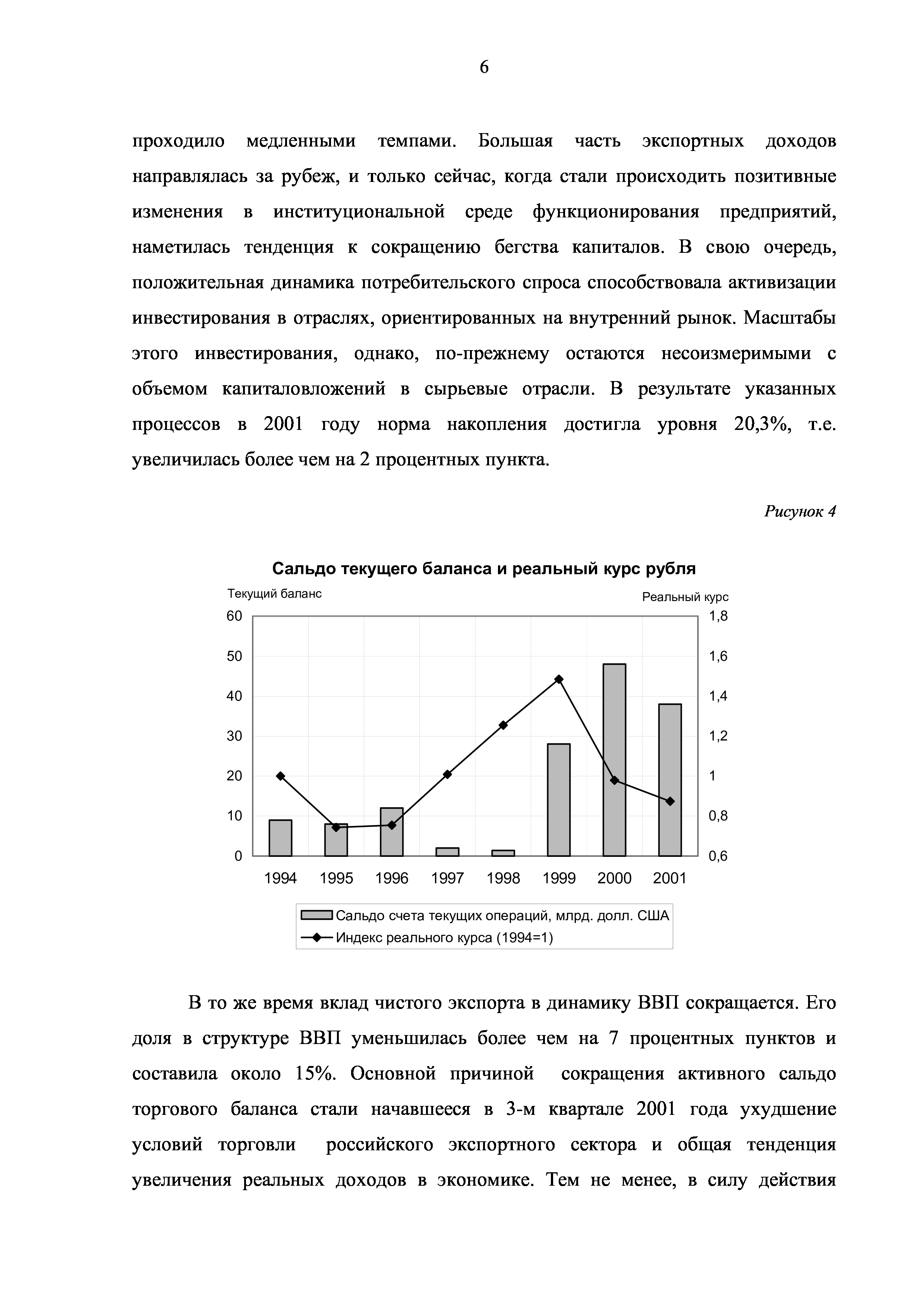 6

проходило медленными темпами. Большая часть экспортных доходов направлялась за рубеж, и только сейчас, когда стали происходить позитивные изменения в институциональной среде функционирования предприятий, наметилась тенденция к сокращению бегства капиталов. В свою очередь, положительная динамика потребительского спроса способствовала активизации инвестирования в отраслях, ориентированных на внутренний рынок. Масштабы этого инвестирования, однако, по-прежнему остаются несоизмеримыми с объемом капиталовложений в сырьевые отрасли. В результате указанных процессов в 2001 году норма накопления достигла уровня 20,3%, т.е. увеличилась более чем на 2 процентных пункта.

Рисунок 4

Сальдо текущего баланса и реальный курс рубля

Текущий баланс

Реальный курс

60
50
40
30
20
10
0

1,8
1,6
1,4
1,2
1
0,8
0,6

1994 1995 1996 1997 1998 1999 2000 2001

Сальдо счета текущих операций, млрд. долл. США
Индекс реального курса (1994=1)

В то же время вклад чистого экспорта в динамику ВВП сокращается. Его доля в структуре ВВП уменьшилась более чем на 7 процентных пунктов и составила около 15%. Основной причиной сокращения активного сальдо торгового баланса стали начавшееся в 3-м квартале 2001 года ухудшение условий торговли российского экспортного сектора и общая тенденция увеличения реальных доходов в экономике. Тем не менее, в силу действия